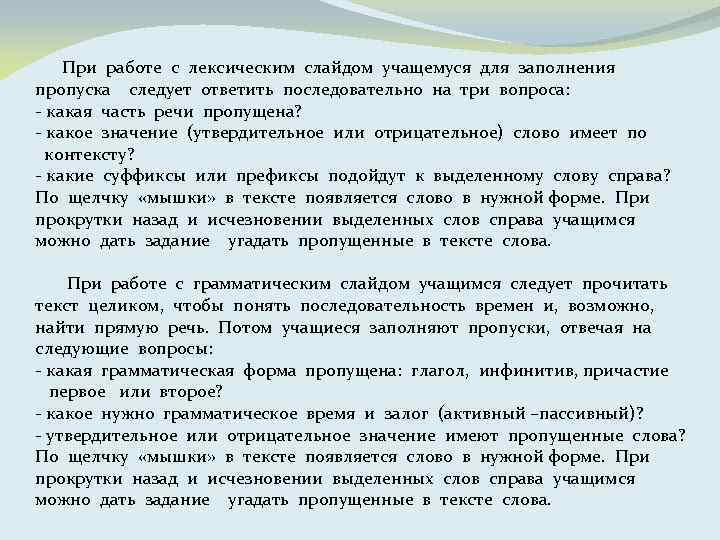 При работе с лексическим слайдом учащемуся для заполнения пропуска следует ответить последовательно на три вопроса:
- какая часть речи пропущена?
- какое значение (утвердительное или отрицательное) слово имеет по контексту?
- какие суффиксы или префиксы подойдут к выделенному слову справа?
По щелчку «мышки» в тексте появляется слово в нужной форме. При прокрутки назад и исчезновении выделенных слов справа учащимся можно дать задание угадать пропущенные в тексте слова.

При работе с грамматическим слайдом учащимся следует прочитать текст целиком, чтобы понять последовательность времен и, возможно, найти прямую речь. Потом учащиеся заполняют пропуски, отвечая на следующие вопросы:
- какая грамматическая форма пропущена: глагол, инфинитив, причастие первое или второе?
- какое нужно грамматическое время и залог (активный –пассивный)?
- утвердительное или отрицательное значение имеют пропущенные слова?
По щелчку «мышки» в тексте появляется слово в нужной форме. При прокрутки назад и исчезновении выделенных слов справа учащимся можно дать задание угадать пропущенные в тексте слова.